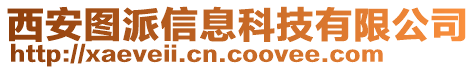 西安图派信息科技有限公司
http://xaeveii.cn.coovee.com